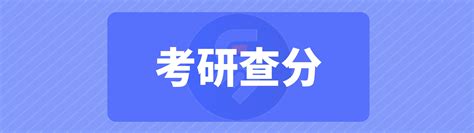 考研查分